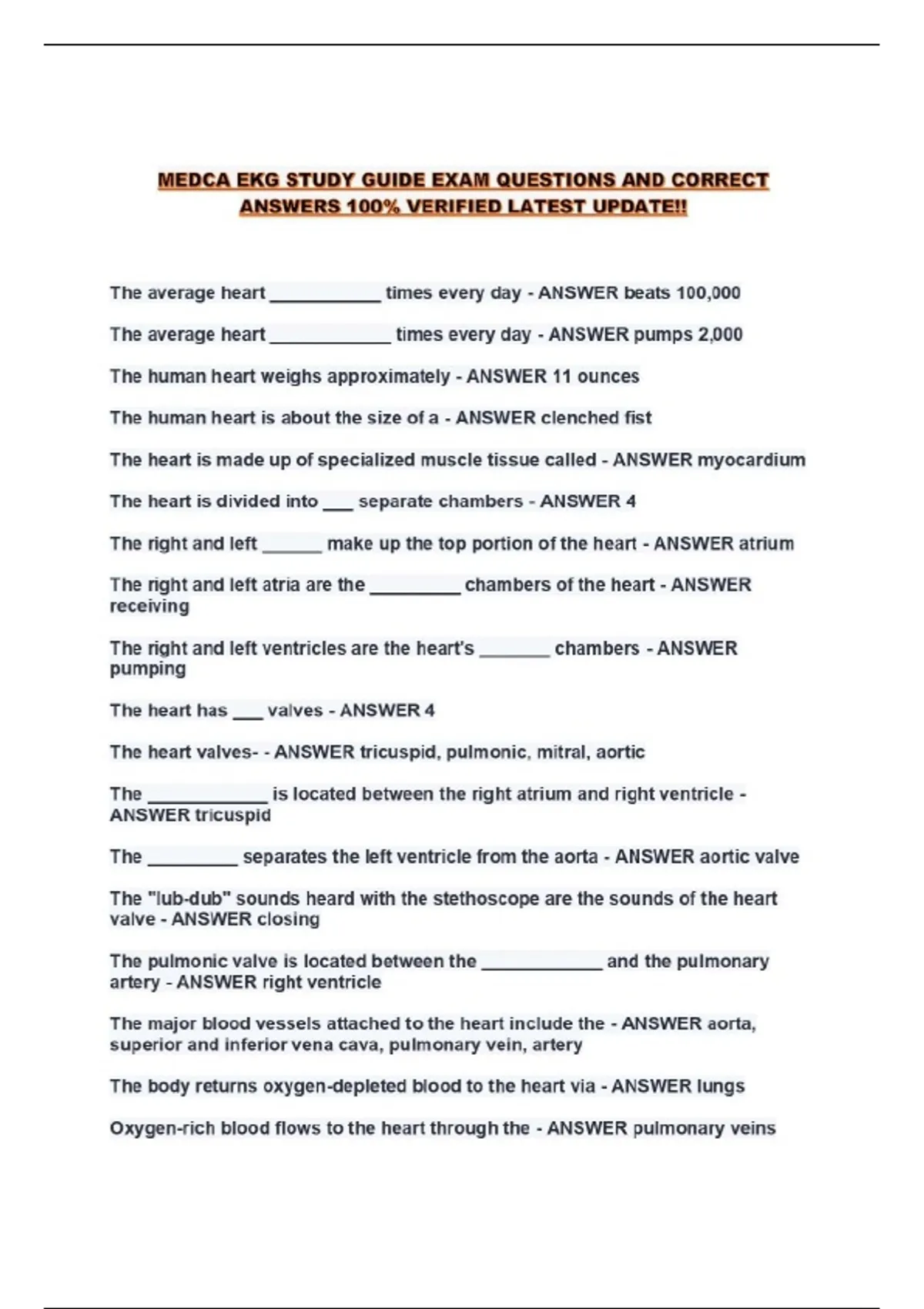 MEDCA EKG STUDY GUIDE EXAM QUESTIONS AND CORRECT ANSWERS 100% VERIFIED LATEST UPDATE!!

The average heart ___________ times every day - ANSWER beats 100,000

The average heart ____________ times every day - ANSWER pumps 2,000

The human heart weighs approximately - ANSWER 11 ounces

The human heart is about the size of a - ANSWER clenched fist

The heart is made up of specialized muscle tissue called - ANSWER myocardium

The heart is divided into ___ separate chambers - ANSWER 4

The right and left ______ make up the top portion of the heart - ANSWER atrium

The right and left atria are the _________ chambers of the heart - ANSWER receiving

The right and left ventricles are the heart's _______ chambers - ANSWER pumping

The heart has ___ valves - ANSWER 4

The heart valves- - ANSWER tricuspid, pulmonic, mitral, aortic

The ____________ is located between the right atrium and right ventricle - ANSWER tricuspid

The _________ separates the left ventricle from the aorta - ANSWER aortic valve

The "lub-dub" sounds heard with the stethoscope are the sounds of the heart valve - ANSWER closing

The pulmonic valve is located between the ____________ and the pulmonary artery - ANSWER right ventricle

The major blood vessels attached to the heart include the - ANSWER aorta, superior and inferior vena cava, pulmonary vein, artery

The body returns oxygen-depleted blood to the heart via - ANSWER lungs

Oxygen-rich blood flows to the heart through the - ANSWER pulmonary veins